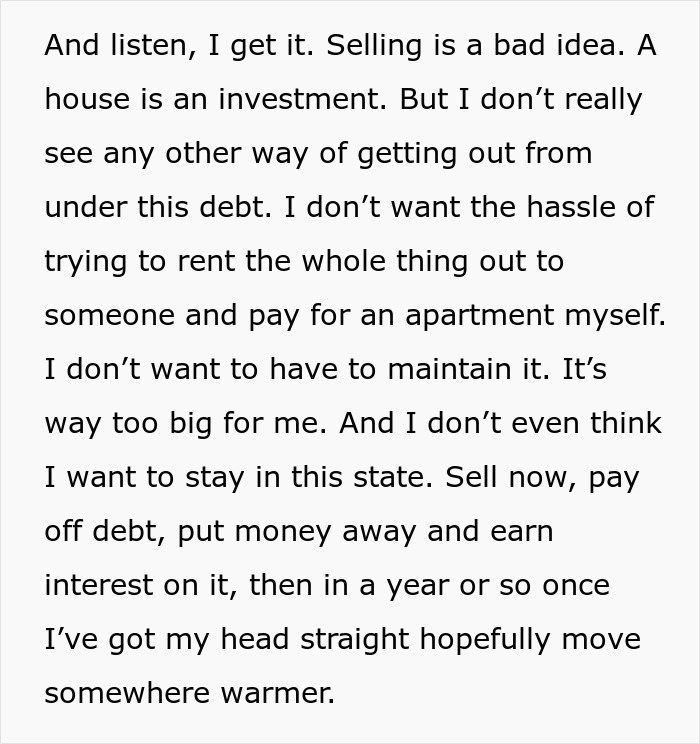 And listen, I get it. Selling is a bad idea. A house is an investment. But I don’t really see any other way of getting out from under this debt. I don’t want the hassle of trying to rent the whole thing out to someone and pay for an apartment myself. I don’t want to have to maintain it. It’s way too big for me. And I don’t even think I want to stay in this state. Sell now, pay off debt, put money away and earn interest on it, then in a year or so once I’ve got my head straight hopefully move somewhere warmer.